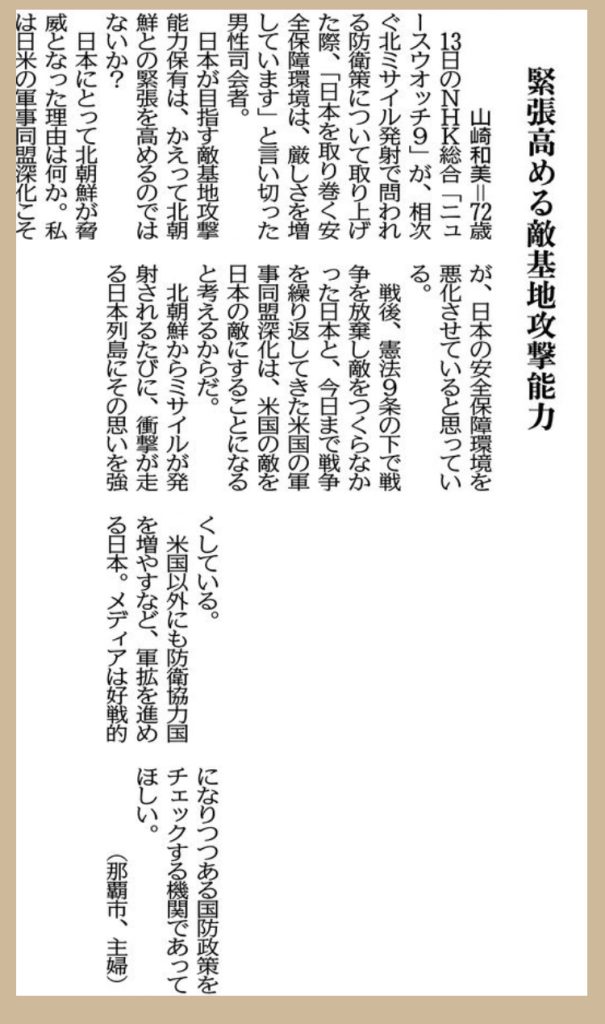 緊張高める敵基地攻撃能力

山崎和美＝72歳

13日のNHK総合「ニュースウオッチ9」が、相次ぐ北ミサイル発射で問われる防衛策について取り上げた際、「日本を取り巻く安全保障環境は、厳しさを増しています」と言い切った男性司会者。

日本が目指す敵基地攻撃能力保有は、かえって北朝鮮との緊張を高めるのではないか？

日本にとって北朝鮮が脅威となった理由は何か。私は日米の軍事同盟深化こそが、日本の安全保障環境を悪化させていると思っている。

戦後、憲法9条の下で戦争を放棄し敵をつくらなかった日本と、今日まで戦争を繰り返してきた米国の軍事同盟深化は、米国の敵を日本の敵にすることになると考えるからだ。

北朝鮮からミサイルが発射されるたびに、衝撃が走る日本列島にその思いを強くしている。

米国以外にも防衛協力国を増やすなど、軍拡を進める日本。メディアは好戦的になりつつある国防政策をチェックする機関であってほしい。

（那覇市、主婦）